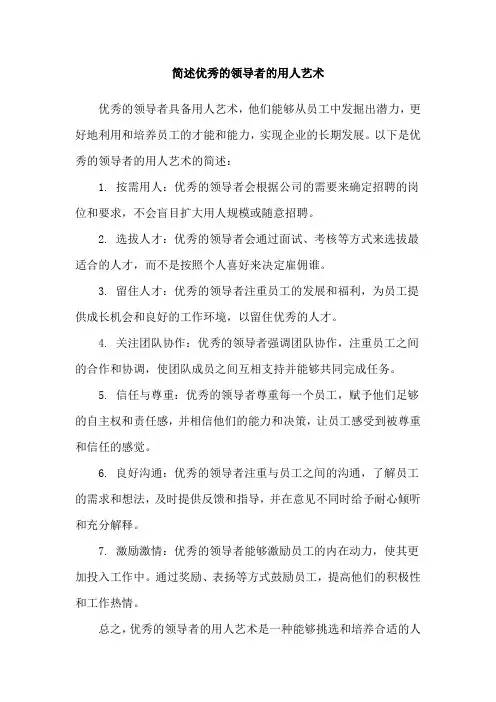 简述优秀的领导者的用人艺术

优秀的领导者具备用人艺术，他们能够从员工中发掘出潜力，更好地利用和培养员工的才能和能力，实现企业的长期发展。以下是优秀的领导者的用人艺术的简述：

1. 按需用人：优秀的领导者会根据公司的需要来确定招聘的岗位和要求，不会盲目扩大用人规模或随意招聘。

2. 选拔人才：优秀的领导者会通过面试、考核等方式来选拔最适合的人才，而不是按照个人喜好来决定雇佣谁。

3. 留住人才：优秀的领导者注重员工的发展和福利，为员工提供成长机会和良好的工作环境，以留住优秀的人才。

4. 关注团队协作：优秀的领导者强调团队协作，注重员工之间的合作和协调，使团队成员之间互相支持并能够共同完成任务。

5. 信任与尊重：优秀的领导者尊重每一个员工，赋予他们足够的自主权和责任感，并相信他们的能力和决策，让员工感受到被尊重和信任的感觉。

6. 良好沟通：优秀的领导者注重与员工之间的沟通，了解员工的需求和想法，及时提供反馈和指导，并在意见不同时给予耐心倾听和充分解释。

7. 激励激情：优秀的领导者能够激励员工的内在动力，使其更加投入工作中。通过奖励、表扬等方式鼓励员工，提高他们的积极性和工作热情。

总之，优秀的领导者的用人艺术是一种能够挑选和培养合适的人